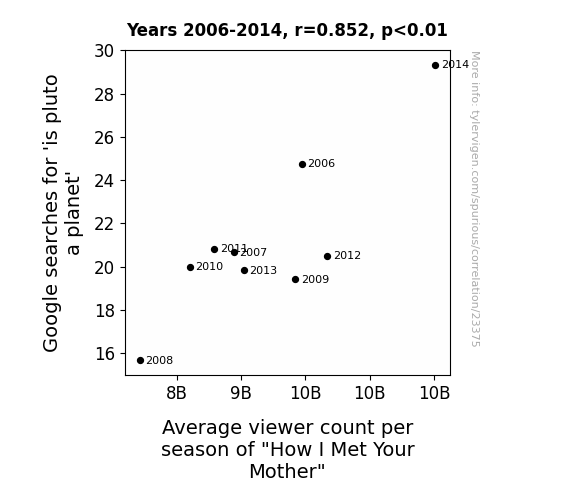 Years 2006-2014, r=0.852, p<0.01

Google searches for 'is pluto a planet'

30
28
26
24
22
20
18
16

2014
2006
2011
2007
2012
2010
2013
2009
2008

8B
9B
10B
10B
10B

Average viewer count per season of "How I Met Your Mother"

More info: tylervigen.com/spurious/correlation/23375